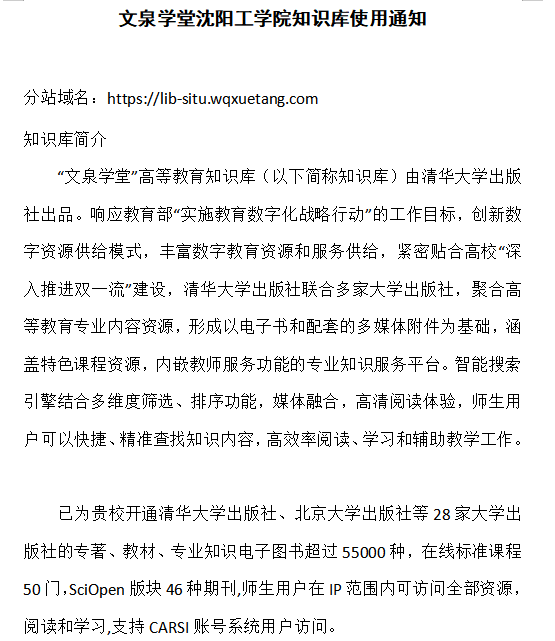 文泉学堂沈阳工学院知识库使用通知

分站域名：https://lib-situ.wqxuetang.com

知识库简介

“文泉学堂”高等教育知识库（以下简称知识库）由清华大学出版社出品。响应教育部“实施教育数字化战略行动”的工作目标，创新数字资源供给模式，丰富数字教育资源和服务供给，紧密贴合高校“深入推进双一流”建设，清华大学出版社联合多家大学出版社，聚合高等教育专业内容资源，形成以电子书和配套的多媒体附件为基础，涵盖特色课程资源，内嵌教师服务功能的专业知识服务平台。智能搜索引擎结合多维度筛选、排序功能，媒体融合，高清阅读体验，师生用户可以快捷、精准查找知识内容，高效率阅读、学习和辅助教学工作。

已为贵校开通清华大学出版社、北京大学出版社等 28 家大学出版社的专著、教材、专业知识电子图书超过 55000 种，在线标准课程 50 门，SciOpen 版块 46 种期刊，师生用户在 IP 范围内可访问全部资源，阅读和学习，支持 CARSI 账号系统用户访问。